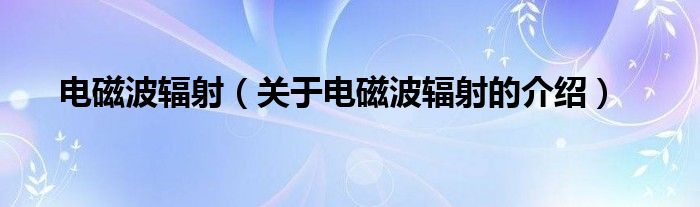 电磁波辐射（关于电磁波辐射的介绍）